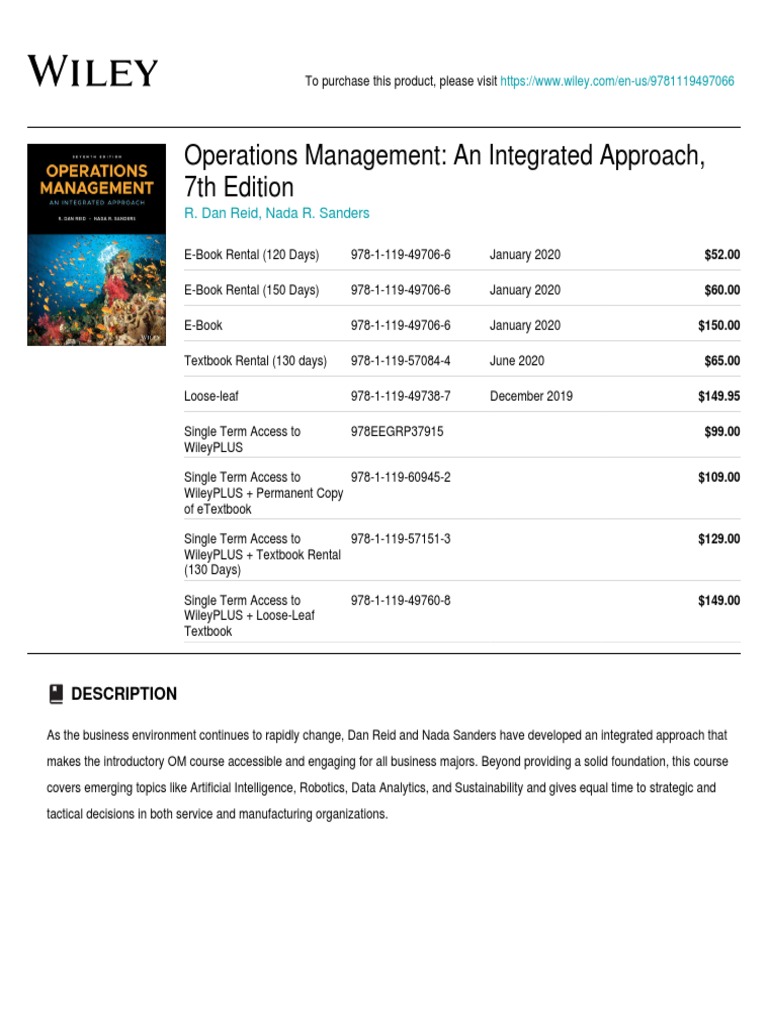 WILEY

To purchase this product, please visit https://www.wiley.com/en-us/9781119497066

SEVENTH EDITION
OPERATIONS MANAGEMENT
AN INTEGRATED APPROACH
R. DAN REID • NADA R. SANDERS
WILEY

Operations Management: An Integrated Approach, 7th Edition
R. Dan Reid, Nada R. Sanders

| | | | |
|---|---|---|---|
| E-Book Rental (120 Days) | 978-1-119-49706-6 | January 2020 | $52.00 |
| E-Book Rental (150 Days) | 978-1-119-49706-6 | January 2020 | $60.00 |
| E-Book | 978-1-119-49706-6 | January 2020 | $150.00 |
| Textbook Rental (130 days) | 978-1-119-57084-4 | June 2020 | $65.00 |
| Loose-leaf | 978-1-119-49738-7 | December 2019 | $149.95 |
| Single Term Access to WileyPLUS | 978EEGRP37915 | | $99.00 |
| Single Term Access to WileyPLUS + Permanent Copy of eTextbook | 978-1-119-60945-2 | | $109.00 |
| Single Term Access to WileyPLUS + Textbook Rental (130 Days) | 978-1-119-57151-3 | | $129.00 |
| Single Term Access to WileyPLUS + Loose-Leaf Textbook | 978-1-119-49760-8 | | $149.00 |

DESCRIPTION

As the business environment continues to rapidly change, Dan Reid and Nada Sanders have developed an integrated approach that makes the introductory OM course accessible and engaging for all business majors. Beyond providing a solid foundation, this course covers emerging topics like Artificial Intelligence, Robotics, Data Analytics, and Sustainability and gives equal time to strategic and tactical decisions in both service and manufacturing organizations.